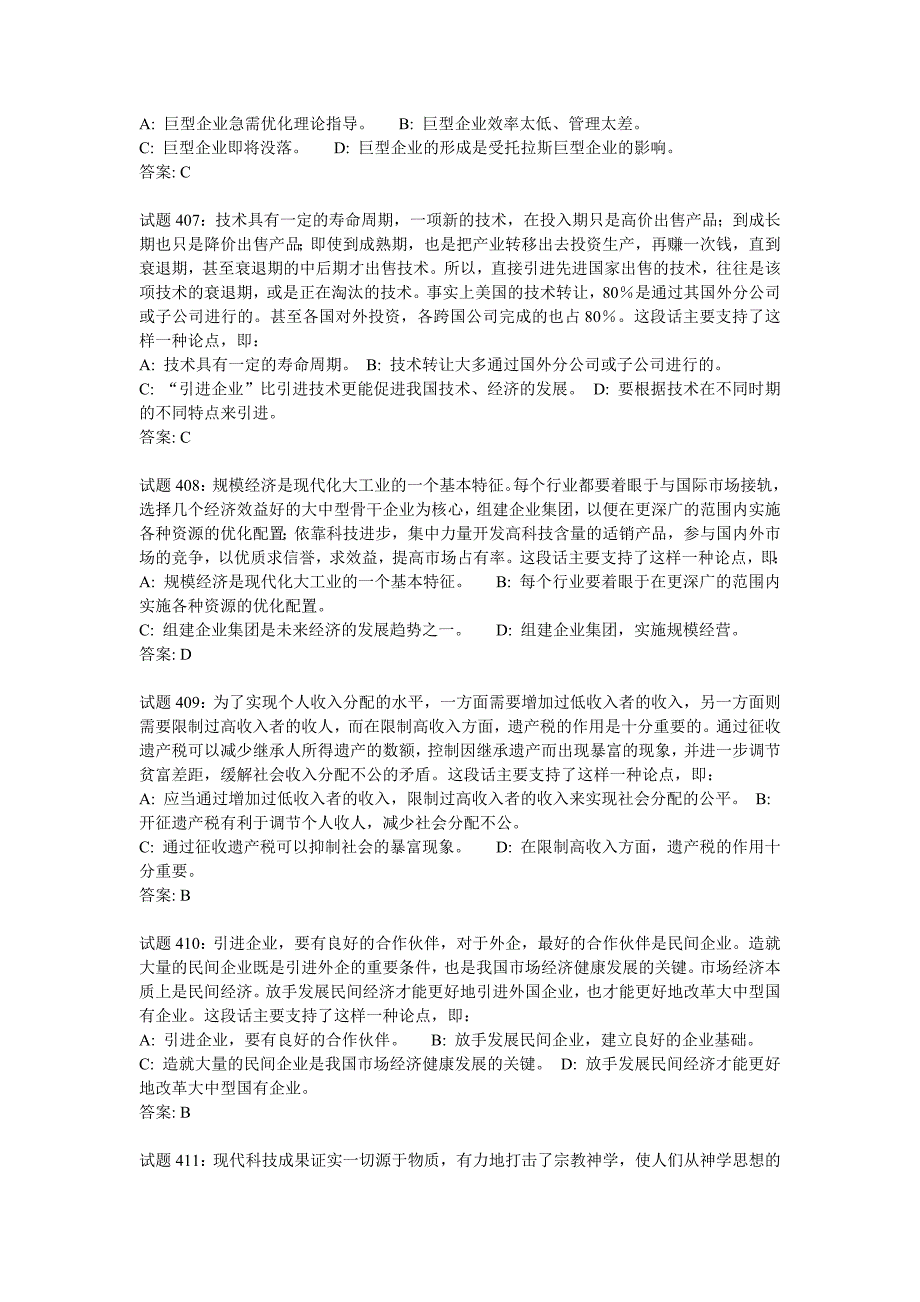 A: 巨型企业急需优化理论指导。　B: 巨型企业效率太低、管理太差。
C: 巨型企业即将没落。　D: 巨型企业的形成是受托拉斯巨型企业的影响。
答案: C

试题 407：技术具有一定的寿命周期，一项新的技术，在投入期只是高价出售产品；到成长期也只是降价出售产品；即使到成熟期，也是把产业转移出去投资生产，再赚一次钱，直到衰退期，甚至衰退期的中后期才出售技术。所以，直接引进先进国家出售的技术，往往是该项技术的衰退期，或是正在淘汰的技术。事实上美国的技术转让，80%是通过其国外分公司或子公司进行的。甚至各国对外投资，各跨国公司完成的也占 80%。这段话主要支持了这样一种论点，即：
A: 技术具有一定的寿命周期。 B: 技术转让大多通过国外分公司或子公司进行的。
C: “引进企业”比引进技术更能促进我国技术、经济的发展。 D: 要根据技术在不同时期的不同特点来引进。
答案: C

试题 408：规模经济是现代化大工业的一个基本特征。每个行业都要着眼于与国际市场接轨，选择几个经济效益好的大中型骨干企业为核心，组建企业集团，以便在更深广的范围内实施各种资源的优化配置；依靠科技进步，集中力量开发高科技含量的适销产品，参与国内外市场的竞争，以优质求信誉，求效益，提高市场占有率。这段话主要支持了这样一种论点，即：
A: 规模经济是现代化大工业的一个基本特征。　B: 每个行业要着眼于在更深广的范围内实施各种资源的优化配置。
C: 组建企业集团是未来经济的发展趋势之一。　D: 组建企业集团，实施规模经营。
答案: D

试题 409：为了实现个人收入分配的水平，一方面需要增加过低收入者的收入，另一方面则需要限制过高收入者的收人，而在限制高收入方面，遗产税的作用是十分重要的。通过征收遗产税可以减少继承人所得遗产的数额，控制因继承遗产而出现暴富的现象，并进一步调节贫富差距，缓解社会收入分配不公的矛盾。这段话主要支持了这样一种论点，即：
A: 应当通过增加过低收入者的收入，限制过高收入者的收入来实现社会分配的公平。 B: 开征遗产税有利于调节个人收人，减少社会分配不公。
C: 通过征收遗产税可以抑制社会的暴富现象。　D: 在限制高收入方面，遗产税的作用十分重要。
答案: B

试题 410：引进企业，要有良好的合作伙伴，对于外企，最好的合作伙伴是民间企业。造就大量的民间企业既是引进外企的重要条件，也是我国市场经济健康发展的关键。市场经济本质上是民间经济。放手发展民间经济才能更好地引进外国企业，也才能更好地改革大中型国有企业。这段话主要支持了这样一种论点，即：
A: 引进企业，要有良好的合作伙伴。　B: 放手发展民间企业，建立良好的企业基础。
C: 造就大量的民间企业是我国市场经济健康发展的关键。 D: 放手发展民间经济才能更好地改革大中型国有企业。
答案: B

试题 411：现代科技成果证实一切源于物质，有力地打击了宗教神学，使人们从神学思想的